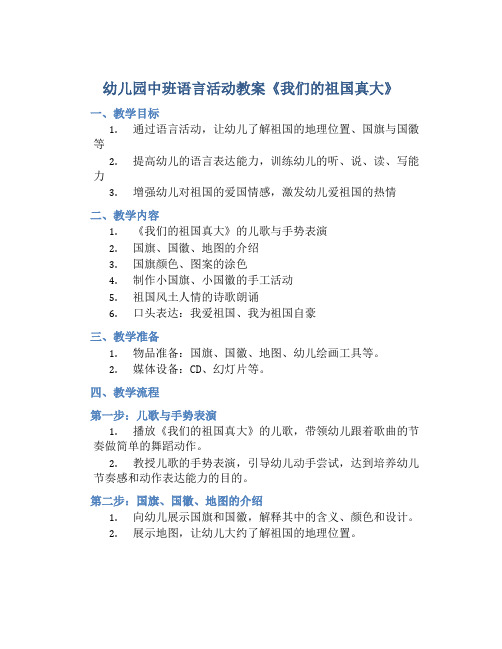 幼儿园中班语言活动教案《我们的祖国真大》

一、教学目标

1. 通过语言活动，让幼儿了解祖国的地理位置、国旗与国徽等
2. 提高幼儿的语言表达能力，训练幼儿的听、说、读、写能力
3. 增强幼儿对祖国的爱国情感，激发幼儿爱祖国的热情

二、教学内容

1. 《我们的祖国真大》的儿歌与手势表演
2. 国旗、国徽、地图的介绍
3. 国旗颜色、图案的涂色
4. 制作小国旗、小国徽的手工活动
5. 祖国风土人情的诗歌朗诵
6. 口头表达：我爱祖国、我为祖国自豪

三、教学准备

1. 物品准备：国旗、国徽、地图、幼儿绘画工具等。
2. 媒体设备：CD、幻灯片等。

四、教学流程

第一步：儿歌与手势表演

1. 播放《我们的祖国真大》的儿歌，带领幼儿跟着歌曲的节奏做简单的舞蹈动作。
2. 教授儿歌的手势表演，引导幼儿动手尝试，达到培养幼儿节奏感和动作表达能力的目的。

第二步：国旗、国徽、地图的介绍

1. 向幼儿展示国旗和国徽，解释其中的含义、颜色和设计。
2. 展示地图，让幼儿大约了解祖国的地理位置。